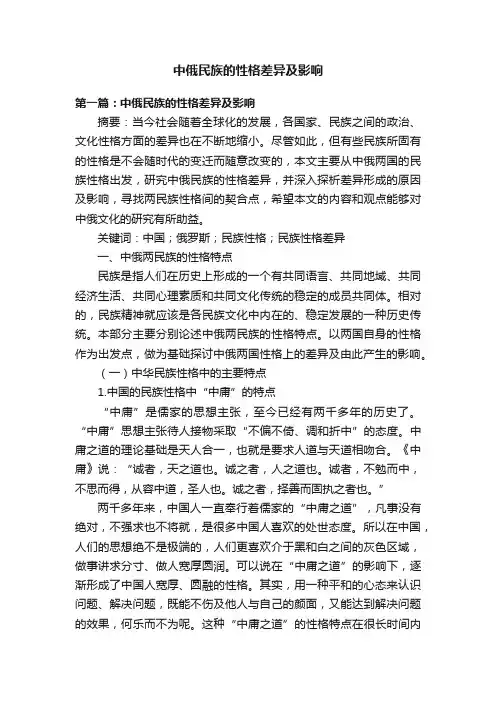 中俄民族的性格差异及影响

第一篇：中俄民族的性格差异及影响

摘要：当今社会随着全球化的发展，各国家、民族之间的政治、文化性格方面的差异也在不断地缩小。尽管如此，但有些民族所固有的性格是不会随时代的变迁而随意改变的，本文主要从中俄两国的民族性格出发，研究中俄民族的性格差异，并深入探析差异形成的原因及影响，寻找两民族性格间的契合点，希望本文的内容和观点能够对中俄文化的研究有所助益。

关键词：中国；俄罗斯；民族性格；民族性格差异

一、中俄两民族的性格特点

民族是指人们在历史上形成的一个有共同语言、共同地域、共同经济生活、共同心理素质和共同文化传统的稳定的成员共同体。相对的，民族精神就应该是各民族文化中内在的、稳定发展的一种历史传统。本部分主要分别论述中俄两民族的性格特点。以两国自身的性格作为出发点，做为基础探讨中俄两国性格上的差异及由此产生的影响。

（一）中华民族性格中的主要特点

1.中国的民族性格中“中庸”的特点

“中庸”是儒家的思想主张，至今已经有两千多年的历史了。“中庸”思想主张待人接物采取“不偏不倚、调和折中”的态度。中庸之道的理论基础是天人合一，也就是要求人道与天道相吻合。《中庸》说：“诚者，天之道也。诚之者，人之道也。诚者，不勉而中，不思而得，从容中道，圣人也。诚之者，择善而固执之者也。”

两千多年来，中国人一直奉行着儒家的“中庸之道”，凡事没有绝对，不强求也不将就，是很多中国人喜欢的处世态度。所以在中国，人们的思想绝不是极端的，人们更喜欢介于黑和白之间的灰色区域，做事讲求分寸、做人宽厚圆润。可以说在“中庸之道”的影响下，逐渐形成了中国人宽厚、圆融的性格。其实，用一种平和的心态来认识问题、解决问题，既能不伤及他人与自己的颜面，又能达到解决问题的效果，何乐而不为呢。这种“中庸之道”的性格特点在很长时间内